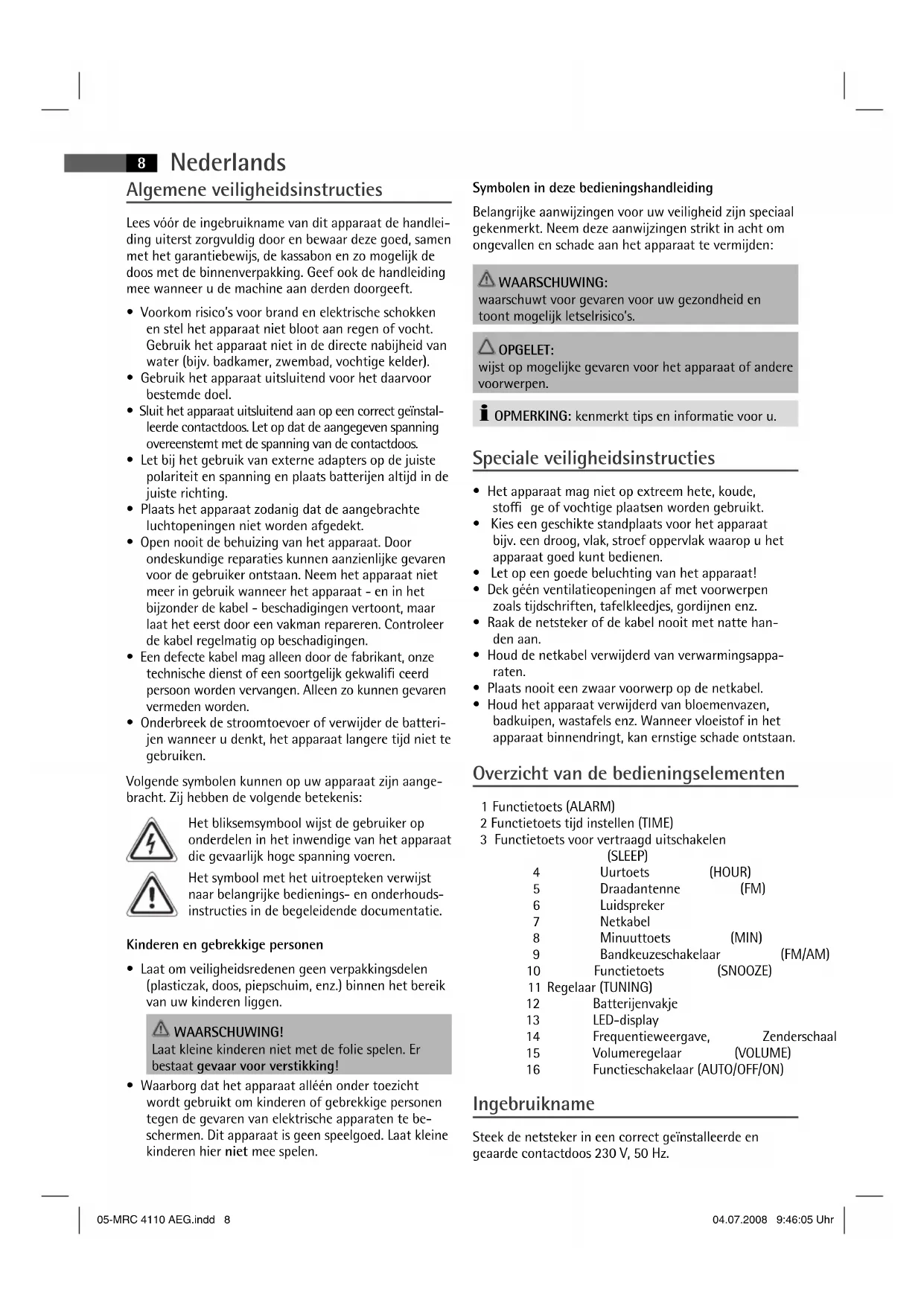 8 Nederlands

Algemene veiligheidsinstructies

Lees vóór de ingebruikname van dit apparaat de handleiding uiterst zorgvuldig door en bewaar deze goed, samen met het garantiebewijs, de kassabon en zo mogelijk de doos met de binnenverpakking. Geef ook de handleiding mee wanneer u de machine aan derden doorgeeft.

• Voorkom risico's voor brand en elektrische schokken en stel het apparaat niet bloot aan regen of vocht. Gebruik het apparaat niet in de directe nabijheid van water (bijv. badkamer, zwembad, vochtige kelder).
• Gebruik het apparaat uitsluitend voor het daarvoor bestemde doel.
• Sluit het apparaat uitsluitend aan op een correct geïnstalleerde contactdoos. Let op dat de aangegeven spanning overeenstemt met de spanning van de contactdoos.
• Let bij het gebruik van externe adapters op de juiste polariteit en spanning en plaats batterijen altijd in de juiste richting.
• Plaats het apparaat zodanig dat de aangebrachte luchtopeningen niet worden afgedekt.
• Open nooit de behuizing van het apparaat. Door ondeskundige reparaties kunnen aanzienlijke gevaren voor de gebruiker ontstaan. Neem het apparaat niet meer in gebruik wanneer het apparaat - en in het bijzonder de kabel - beschadigingen vertoont, maar laat het eerst door een vakman repareren. Controleer de kabel regelmatig op beschadigingen.
• Een defecte kabel mag alleen door de fabrikant, onze technische dienst of een soortgelijk gekwalifi ceerd persoon worden vervangen. Alleen zo kunnen gevaren vermeden worden.
• Onderbreek de stroomtoevoer of verwijder de batterijen wanneer u denkt, het apparaat langere tijd niet te gebruiken.

Volgende symbolen kunnen op uw apparaat zijn aangebracht. Zij hebben de volgende betekenis:

Het bliksemsymbool wijst de gebruiker op onderdelen in het inwendige van het apparaat die gevaarlijk hoge spanning voeren.

Het symbool met het uitroepteken verwijst naar belangrijke bedienings- en onderhoudsinstructies in de begeleidende documentatie.

Kinderen en gebrekkige personen

• Laat om veiligheidsredenen geen verpakkingsdelen (plasticzak, doos, piepschuim, enz.) binnen het bereik van uw kinderen liggen.

WAARSCHUWING!
Laat kleine kinderen niet met de folie spelen. Er bestaat gevaar voor verstikking!

• Waarborg dat het apparaat alléén onder toezicht wordt gebruikt om kinderen of gebrekkige personen tegen de gevaren van elektrische apparaten te beschermen. Dit apparaat is geen speelgoed. Laat kleine kinderen hier niet mee spelen.

Symbolen in deze bedieningshandleiding

Belangrijke aanwijzingen voor uw veiligheid zijn speciaal gekenmerkt. Neem deze aanwijzingen strikt in acht om ongevallen en schade aan het apparaat te vermijden:

WAARSCHUWING:
waarschuwt voor gevaren voor uw gezondheid en toont mogelijk letselrisico's.

OPGELET:
wijst op mogelijke gevaren voor het apparaat of andere voorwerpen.

OPMERKING: kenmerkt tips en informatie voor u.

Speciale veiligheidsinstructies

• Het apparaat mag niet op extreem hete, koude, stoffi ge of vochtige plaatsen worden gebruikt.
• Kies een geschikte standplaats voor het apparaat bijv. een droog, vlak, stroef oppervlak waarop u het apparaat goed kunt bedienen.
• Let op een goede beluchting van het apparaat!
• Dek géén ventilatieopeningen af met voorwerpen zoals tijdschriften, tafelkleedjes, gordijnen enz.
• Raak de netsteker of de kabel nooit met natte handen aan.
• Houd de netkabel verwijderd van verwarmingsapparaten.
• Plaats nooit een zwaar voorwerp op de netkabel.
• Houd het apparaat verwijderd van bloemenvazen, badkuipen, wastafels enz. Wanneer vloeistof in het apparaat binnendringt, kan ernstige schade ontstaan.

Overzicht van de bedieningselementen

1 Functietoets (ALARM)
2 Functietoets tijd instellen (TIME)
3 Functietoets voor vertraagd uitschakelen (SLEEP)
4 Uurtoets (HOUR)
5 Draadantenne (FM)
6 Luidspreker
7 Netkabel
8 Minuuttoets (MIN)
9 Bandkeuzeschakelaar (FM/AM)
10 Functietoets (SNOOZE)
11 Regelaar (TUNING)
12 Batterijenvakje
13 LED-display
14 Frequentieweergave, Zenderschaal
15 Volumeregelaar (VOLUME)
16 Functieschakelaar (AUTO/OFF/ON)

Ingebruikname

Steek de netsteker in een correct geïnstalleerde en geaarde contactdoos 230 V, 50 Hz.

05-MRC 4110 AEG.indd 8
04.07.2008 9:46:05 Uhr